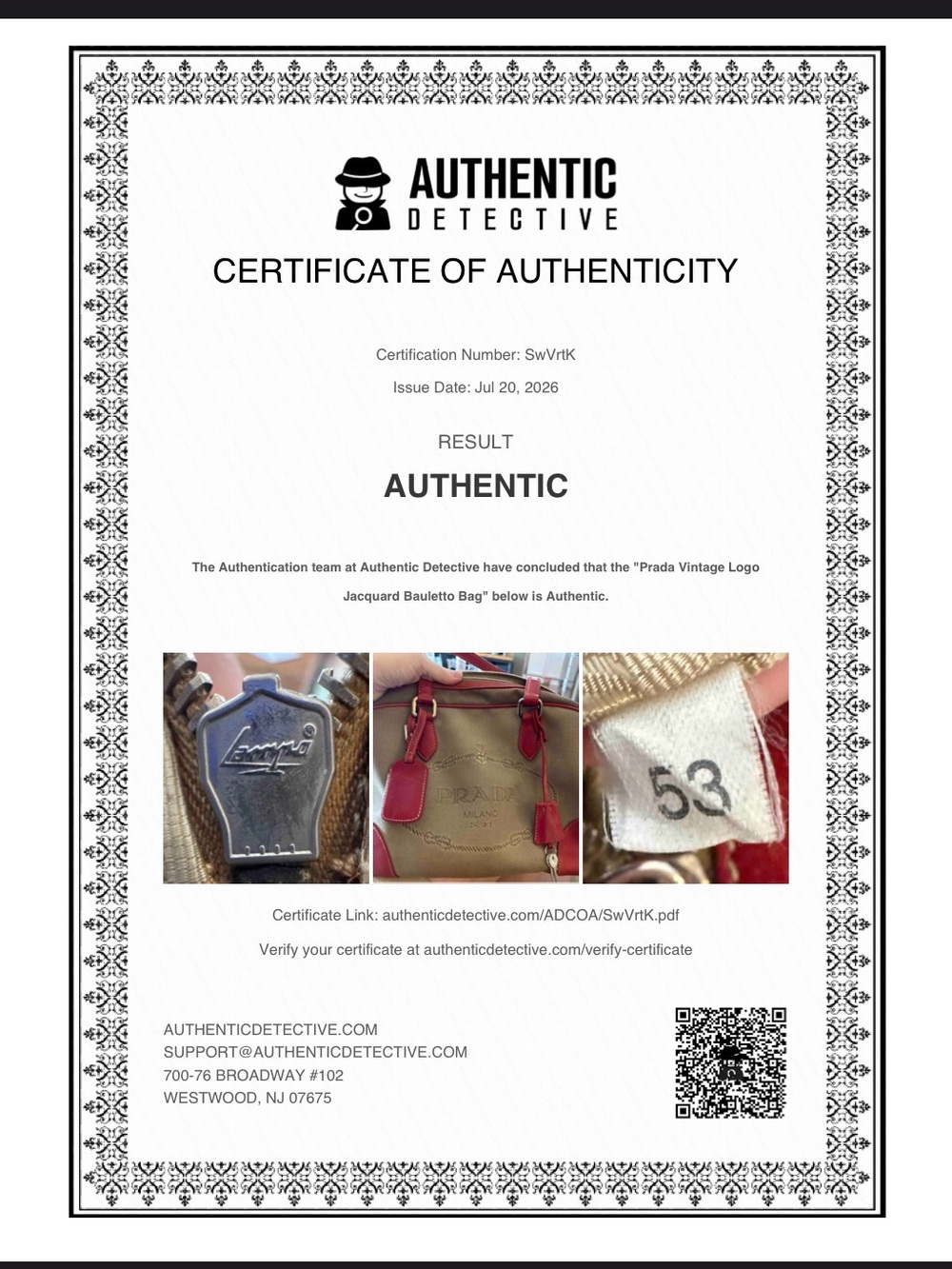 AUTHENTIC
DETECTIVE

CERTIFICATE OF AUTHENTICITY

Certification Number: SwVrtK

Issue Date: Jul 20, 2026

RESULT

AUTHENTIC

The Authentication team at Authentic Detective have concluded that the "Prada Vintage Logo Jacquard Bauletto Bag" below is Authentic.

Lampo

PRADA
MILANO

53

Certificate Link: authenticdetective.com/ADCOA/SwVrtK.pdf

Verify your certificate at authenticdetective.com/verify-certificate

AUTHENTICDETECTIVE.COM
SUPPORT@AUTHENTICDETECTIVE.COM
700-76 BROADWAY #102
WESTWOOD, NJ 07675